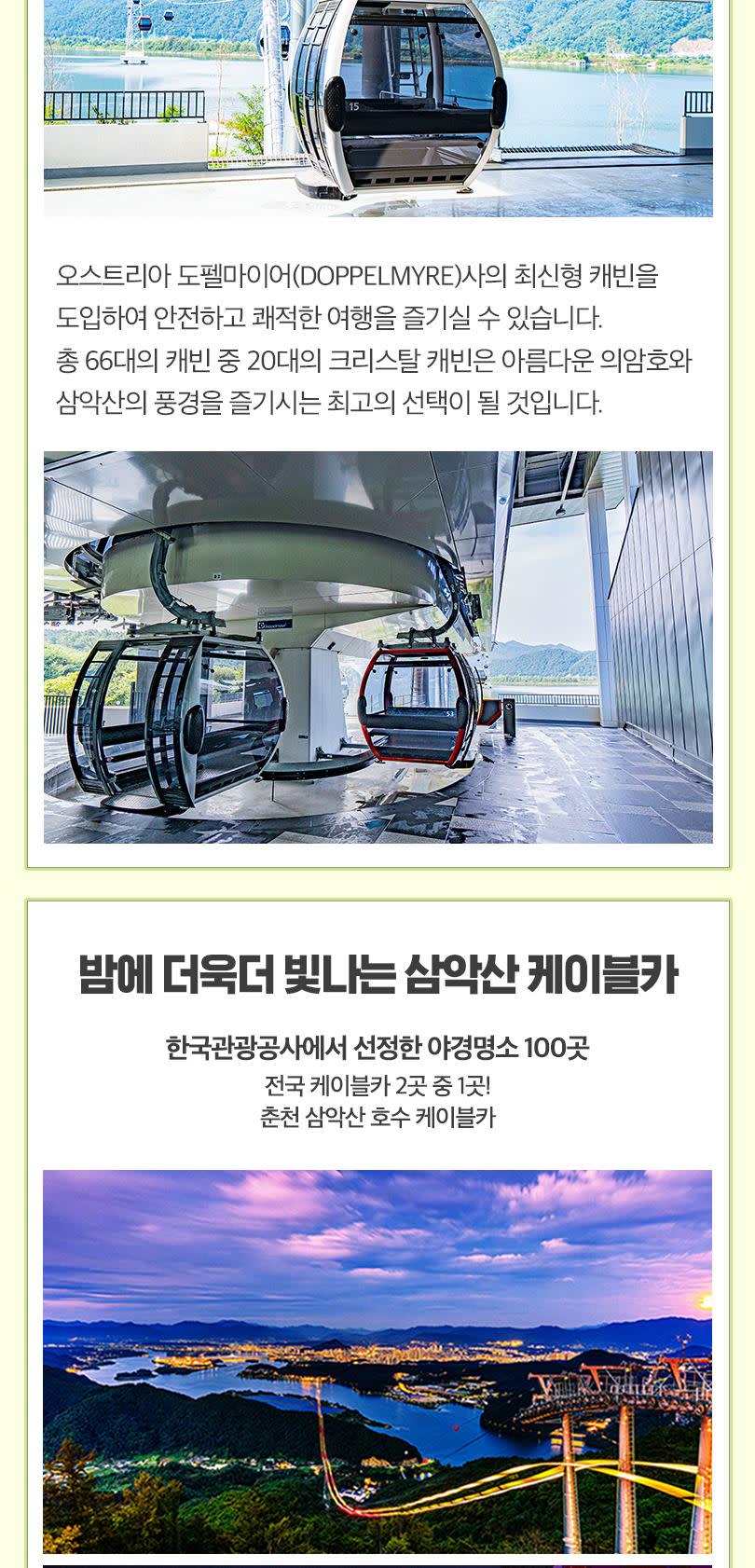 오스트리아 도펠마이어(DOPPELMYRE)사의 최신형 캐빈을 도입하여 안전하고 쾌적한 여행을 즐기실 수 있습니다.
총 66대의 캐빈 중 20대의 크리스탈 캐빈은 아름다운 의암호와 삼악산의 풍경을 즐기시는 최고의 선택이 될 것입니다.

밤에 더욱더 빛나는 삼악산 케이블카

한국관광공사에서 선정한 야경명소 100곳
전국 케이블카 2곳 중 1곳!
춘천 삼악산 호수 케이블카